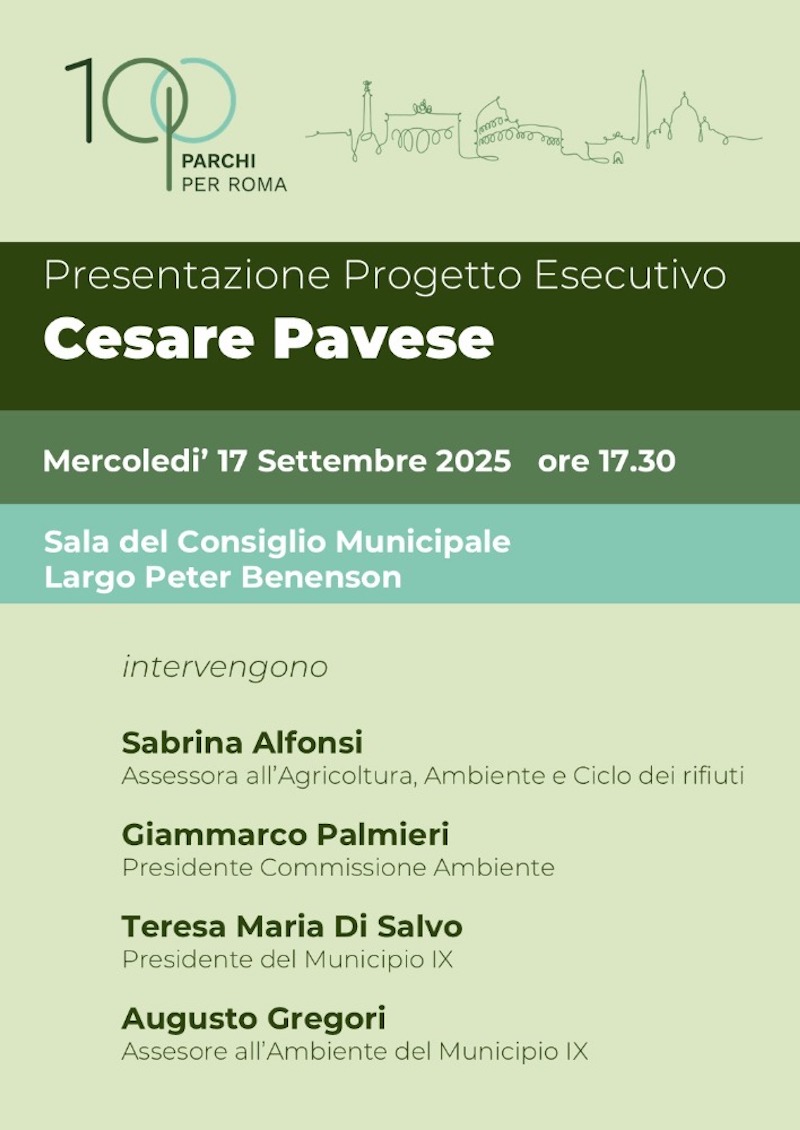 100
PARCHI
PER ROMA

Presentazione Progetto Esecutivo
Cesare Pavese

Mercoledi' 17 Settembre 2025 ore 17.30

Sala del Consiglio Municipale
Largo Peter Benenson

intervengono

Sabrina Alfonsi
Assessora all'Agricoltura, Ambiente e Ciclo dei rifiuti

Giammarco Palmieri
Presidente Commissione Ambiente

Teresa Maria Di Salvo
Presidente del Municipio IX

Augusto Gregori
Assesore all'Ambiente del Municipio IX